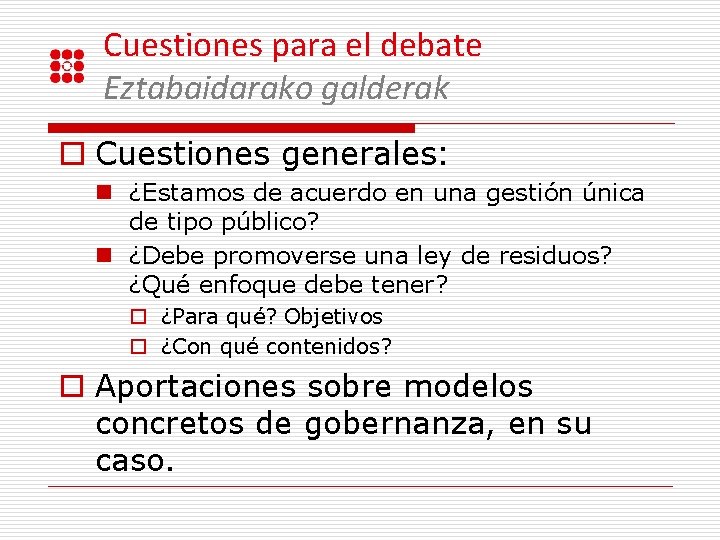 Cuestiones para el debate
Eztabaidarako galderak

Cuestiones generales:

¿Estamos de acuerdo en una gestión única de tipo público?

¿Debe promoverse una ley de residuos? ¿Qué enfoque debe tener?

¿Para qué? Objetivos

¿Con qué contenidos?

Aportaciones sobre modelos concretos de gobernanza, en su caso.